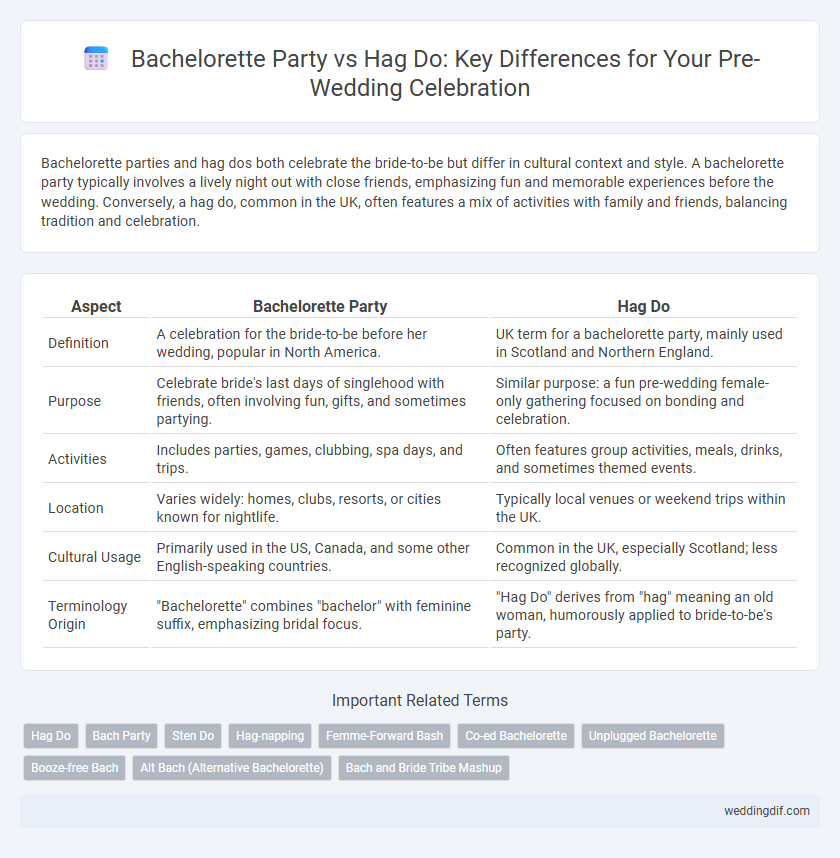 Bachelorette Party vs Hag Do: Key Differences for Your Pre-Wedding Celebration

Bachelorette parties and hag dos both celebrate the bride-to-be but differ in cultural context and style. A bachelorette party typically involves a lively night out with close friends, emphasizing fun and memorable experiences before the wedding. Conversely, a hag do, common in the UK, often features a mix of activities with family and friends, balancing tradition and celebration.

| Aspect | Bachelorette Party | Hag Do |
|---|---|---|
| Definition | A celebration for the bride-to-be before her wedding, popular in North America. | UK term for a bachelorette party, mainly used in Scotland and Northern England. |
| Purpose | Celebrate bride's last days of singlehood with friends, often involving fun, gifts, and sometimes partying. | Similar purpose: a fun pre-wedding female-only gathering focused on bonding and celebration. |
| Activities | Includes parties, games, clubbing, spa days, and trips. | Often features group activities, meals, drinks, and sometimes themed events. |
| Location | Varies widely: homes, clubs, resorts, or cities known for nightlife. | Typically local venues or weekend trips within the UK. |
| Cultural Usage | Primarily used in the US, Canada, and some other English-speaking countries. | Common in the UK, especially Scotland; less recognized globally. |
| Terminology Origin | "Bachelorette" combines "bachelor" with feminine suffix, emphasizing bridal focus. | "Hag Do" derives from "hag" meaning an old woman, humorously applied to bride-to-be's party. |

Important Related Terms

Hag Do
Bach Party
Sten Do
Hag-napping
Femme-Forward Bash
Co-ed Bachelorette
Unplugged Bachelorette
Booze-free Bach
Alt Bach (Alternative Bachelorette)
Bach and Bride Tribe Mashup

weddingdif.com